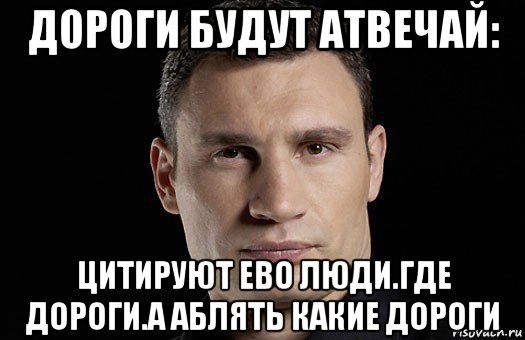 ДОРОГИ БУДУТ АТВЕЧАЙ:

ЦИТИРУЮТ ЕВО ЛЮДИ.ГДЕ ДОРОГИ.А АБЛЯТЬ КАКИЕ ДОРОГИ

risovach.ru